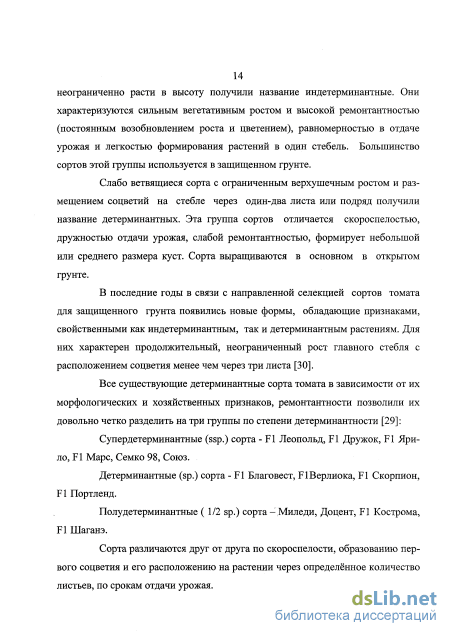 14

неограниченно расти в высоту получили название индетерминантные. Они характеризуются сильным вегетативным ростом и высокой ремонтантностью (постоянным возобновлением роста и цветением), равномерностью в отдаче урожая и легкостью формирования растений в один стебель. Большинство сортов этой группы используется в защищенном грунте.

Слабо ветвящиеся сорта с ограниченным верхушечным ростом и размещением соцветий на стебле через один-два листа или подряд получили название детерминантных. Эта группа сортов отличается скороспелостью, дружностью отдачи урожая, слабой ремонтантностью, формирует небольшой или среднего размера куст. Сорта выращиваются в основном в открытом грунте.

В последние годы в связи с направленной селекцией сортов томата для защищенного грунта появились новые формы, обладающие признаками, свойственными как индетерминантным, так и детерминантным растениям. Для них характерен продолжительный, неограниченный рост главного стебля с расположением соцветия менее чем через три листа [30].

Все существующие детерминантные сорта томата в зависимости от их морфологических и хозяйственных признаков, ремонтантности позволили их довольно четко разделить на три группы по степени детерминантности [29]:

Супердетерминантные (ssp.) сорта - F1 Леопольд, F1 Дружок, F1 Ярило, F1 Марс, Семко 98, Союз.

Детерминантные (sp.) сорта - F1 Благовест, F1Верлиока, F1 Скорпион, F1 Портленд.

Полудетерминантные ( 1/2 sp.) сорта – Миледи, Доцент, F1 Кострома, F1 Шаганэ.

Сорта различаются друг от друга по скороспелости, образованию первого соцветия и его расположению на растении через определённое количество листьев, по срокам отдачи урожая.

dsLib.net
библиотека диссертаций